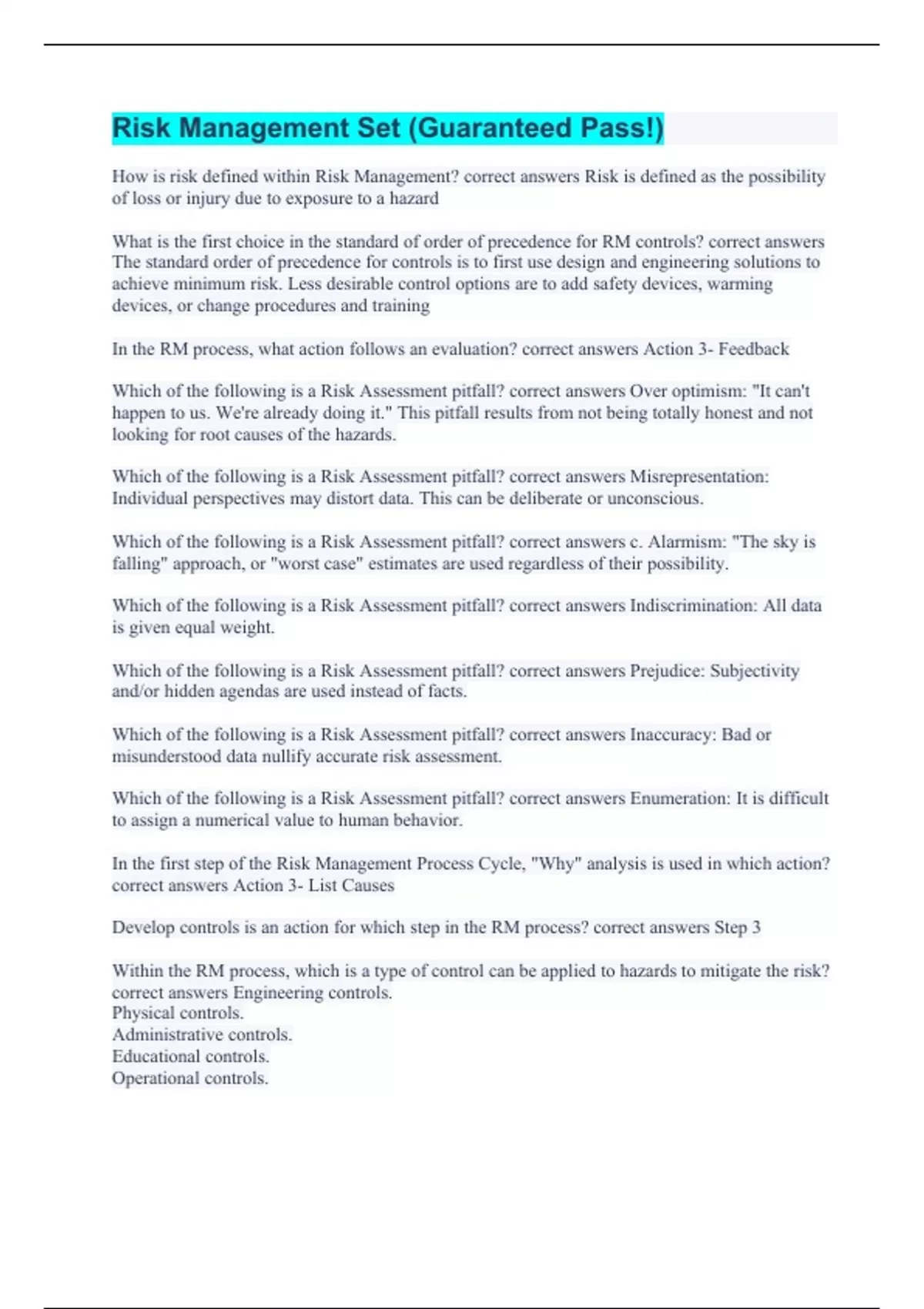 Risk Management Set (Guaranteed Pass!)

How is risk defined within Risk Management? correct answers Risk is defined as the possibility of loss or injury due to exposure to a hazard

What is the first choice in the standard of order of precedence for RM controls? correct answers The standard order of precedence for controls is to first use design and engineering solutions to achieve minimum risk. Less desirable control options are to add safety devices, warming devices, or change procedures and training

In the RM process, what action follows an evaluation? correct answers Action 3- Feedback

Which of the following is a Risk Assessment pitfall? correct answers Over optimism: "It can't happen to us. We're already doing it." This pitfall results from not being totally honest and not looking for root causes of the hazards.

Which of the following is a Risk Assessment pitfall? correct answers Misrepresentation: Individual perspectives may distort data. This can be deliberate or unconscious.

Which of the following is a Risk Assessment pitfall? correct answers c. Alarmism: "The sky is falling" approach, or "worst case" estimates are used regardless of their possibility.

Which of the following is a Risk Assessment pitfall? correct answers Indiscrimination: All data is given equal weight.

Which of the following is a Risk Assessment pitfall? correct answers Prejudice: Subjectivity and/or hidden agendas are used instead of facts.

Which of the following is a Risk Assessment pitfall? correct answers Inaccuracy: Bad or misunderstood data nullify accurate risk assessment.

Which of the following is a Risk Assessment pitfall? correct answers Enumeration: It is difficult to assign a numerical value to human behavior.

In the first step of the Risk Management Process Cycle, "Why" analysis is used in which action? correct answers Action 3- List Causes

Develop controls is an action for which step in the RM process? correct answers Step 3

Within the RM process, which is a type of control can be applied to hazards to mitigate the risk? correct answers Engineering controls.
Physical controls.
Administrative controls.
Educational controls.
Operational controls.